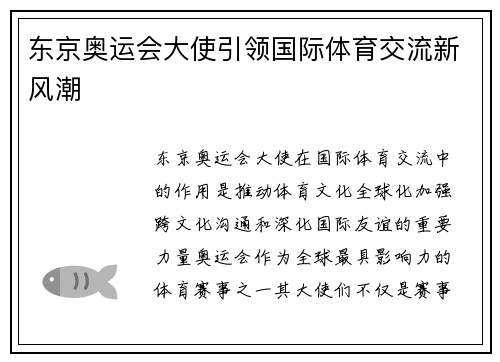 东京奥运会大使引领国际体育交流新风潮

东京奥运会大使在国际体育交流中的作用是推动体育文化全球化加强跨文化沟通和深化国际友谊的重要力量奥运会作为全球最具影响力的体育赛事之一其大使们不仅是赛事